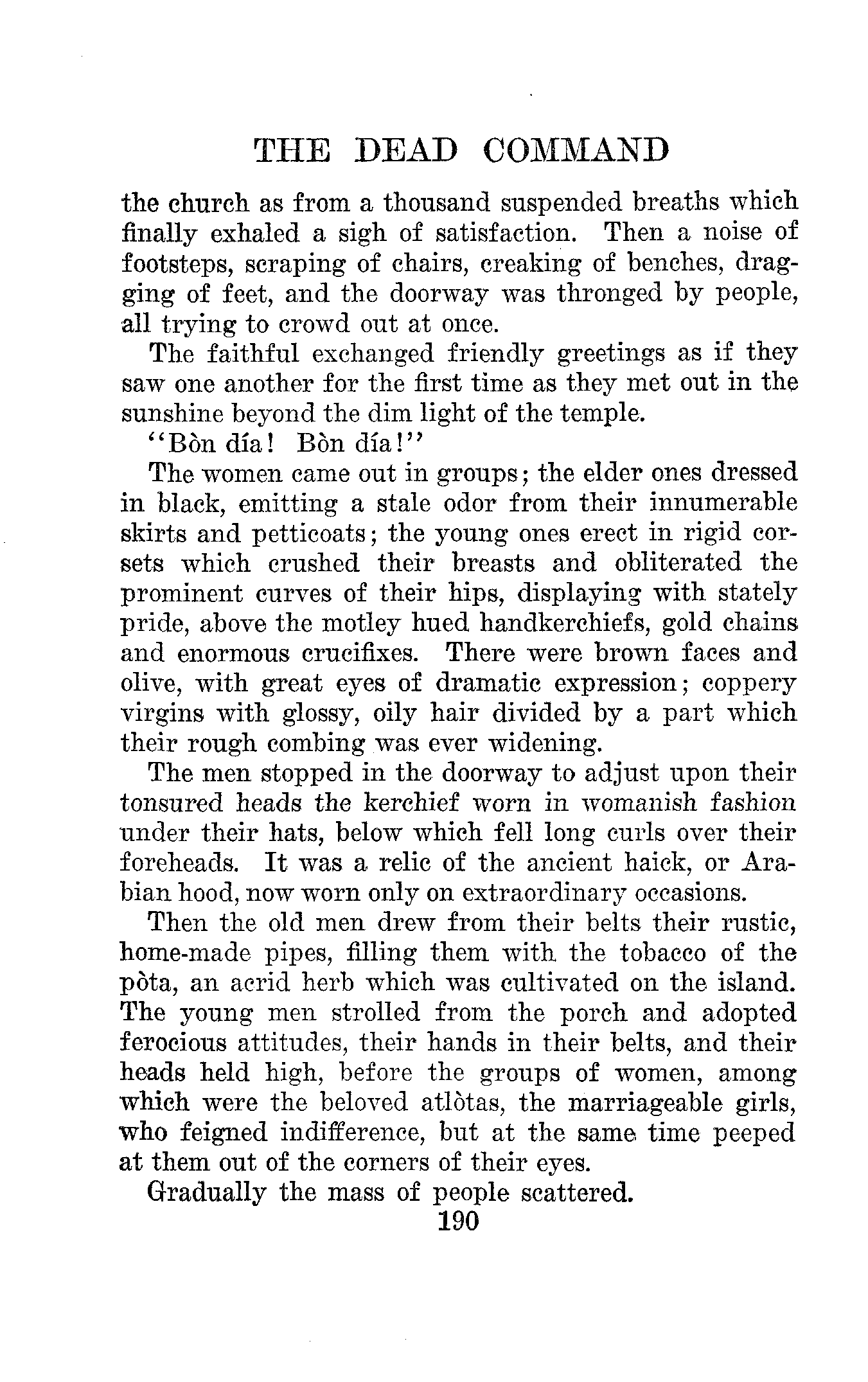 THE DEAD COMMAND

the church as from a thousand suspended breaths which finally exhaled a sigh of satisfaction. Then a noise of footsteps, scraping of chairs, creaking of benches, dragging of feet, and the doorway was thronged by people, all trying to crowd out at once.

The faithful exchanged friendly greetings as if they saw one another for the first time as they met out in the sunshine beyond the dim light of the temple.

"Bòn día! Bòn día!"

The women came out in groups; the elder ones dressed in black, emitting a stale odor from their innumerable skirts and petticoats; the young ones erect in rigid corsets which crushed their breasts and obliterated the prominent curves of their hips, displaying with stately pride, above the motley hued handkerchiefs, gold chains and enormous crucifixes. There were brown faces and olive, with great eyes of dramatic expression; coppery virgins with glossy, oily hair divided by a part which their rough combing was ever widening.

The men stopped in the doorway to adjust upon their tonsured heads the kerchief worn in womanish fashion under their hats, below which fell long curls over their foreheads. It was a relic of the ancient haick, or Arabian hood, now worn only on extraordinary occasions.

Then the old men drew from their belts their rustic, home-made pipes, filling them with the tobacco of the pòta, an acrid herb which was cultivated on the island. The young men strolled from the porch and adopted ferocious attitudes, their hands in their belts, and their heads held high, before the groups of women, among which were the beloved atlòtas, the marriageable girls, who feigned indifference, but at the same time peeped at them out of the corners of their eyes.

Gradually the mass of people scattered.

190